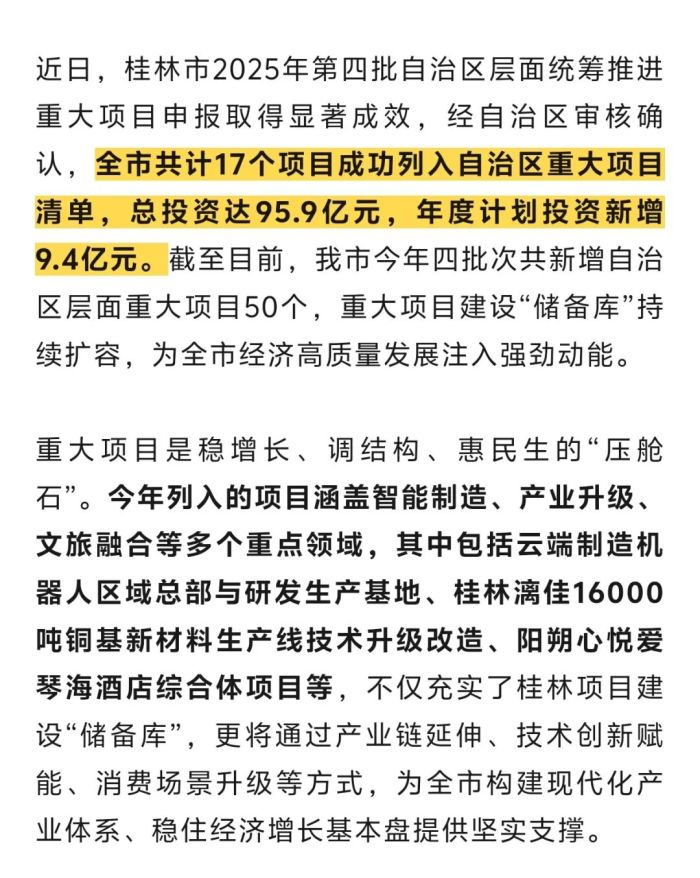 近日，桂林市2025年第四批自治区层面统筹推进重大项目申报取得显著成效，经自治区审核确认，全市共计17个项目成功列入自治区重大项目清单，总投资达95.9亿元，年度计划投资新增9.4亿元。截至目前，我市今年四批次共新增自治区层面重大项目50个，重大项目建设“储备库”持续扩容，为全市经济高质量发展注入强劲动能。

重大项目是稳增长、调结构、惠民生的“压舱石”。今年列入的项目涵盖智能制造、产业升级、文旅融合等多个重点领域，其中包括云端制造机器人区域总部与研发生产基地、桂林漓佳16000吨铜基新材料生产线技术升级改造、阳朔心悦爱琴海酒店综合体项目等，不仅充实了桂林项目建设“储备库”，更将通过产业链延伸、技术创新赋能、消费场景升级等方式，为全市构建现代化产业体系、稳住经济增长基本盘提供坚实支撑。